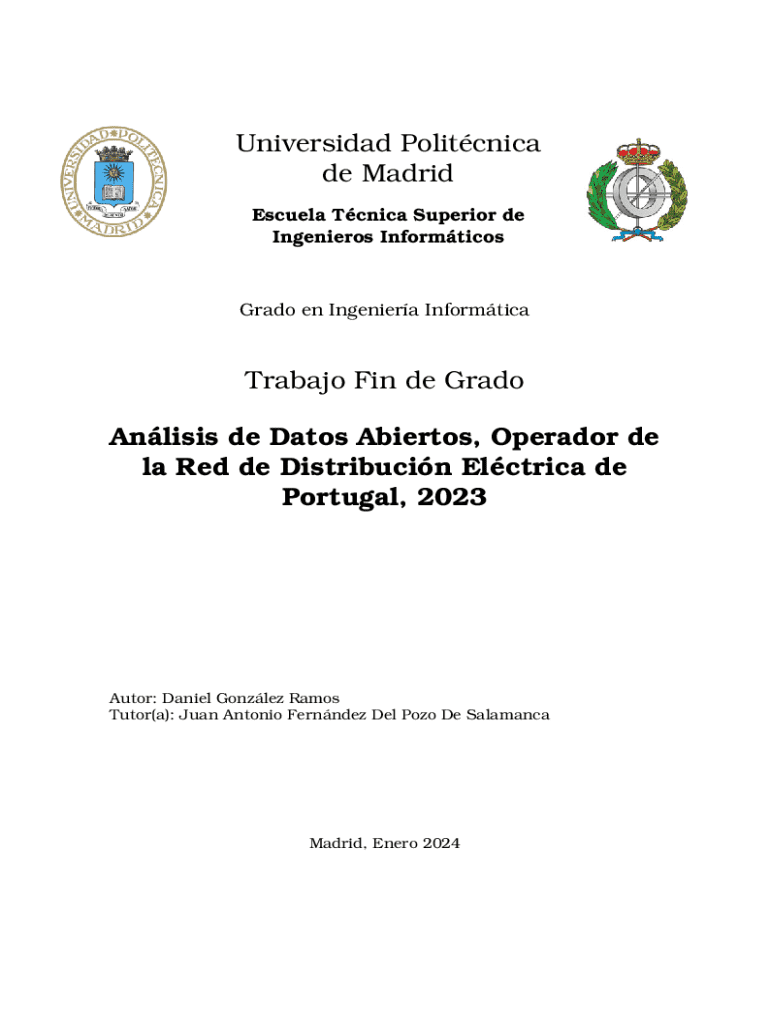 UNIVERSIDAD POLITÉCNICA MADRID

Universidad Politécnica de Madrid

Escuela Técnica Superior de Ingenieros Informáticos

Grado en Ingeniería Informática

Trabajo Fin de Grado

Análisis de Datos Abiertos, Operador de la Red de Distribución Eléctrica de Portugal, 2023

Autor: Daniel González Ramos
Tutor(a): Juan Antonio Fernández Del Pozo De Salamanca

Madrid, Enero 2024